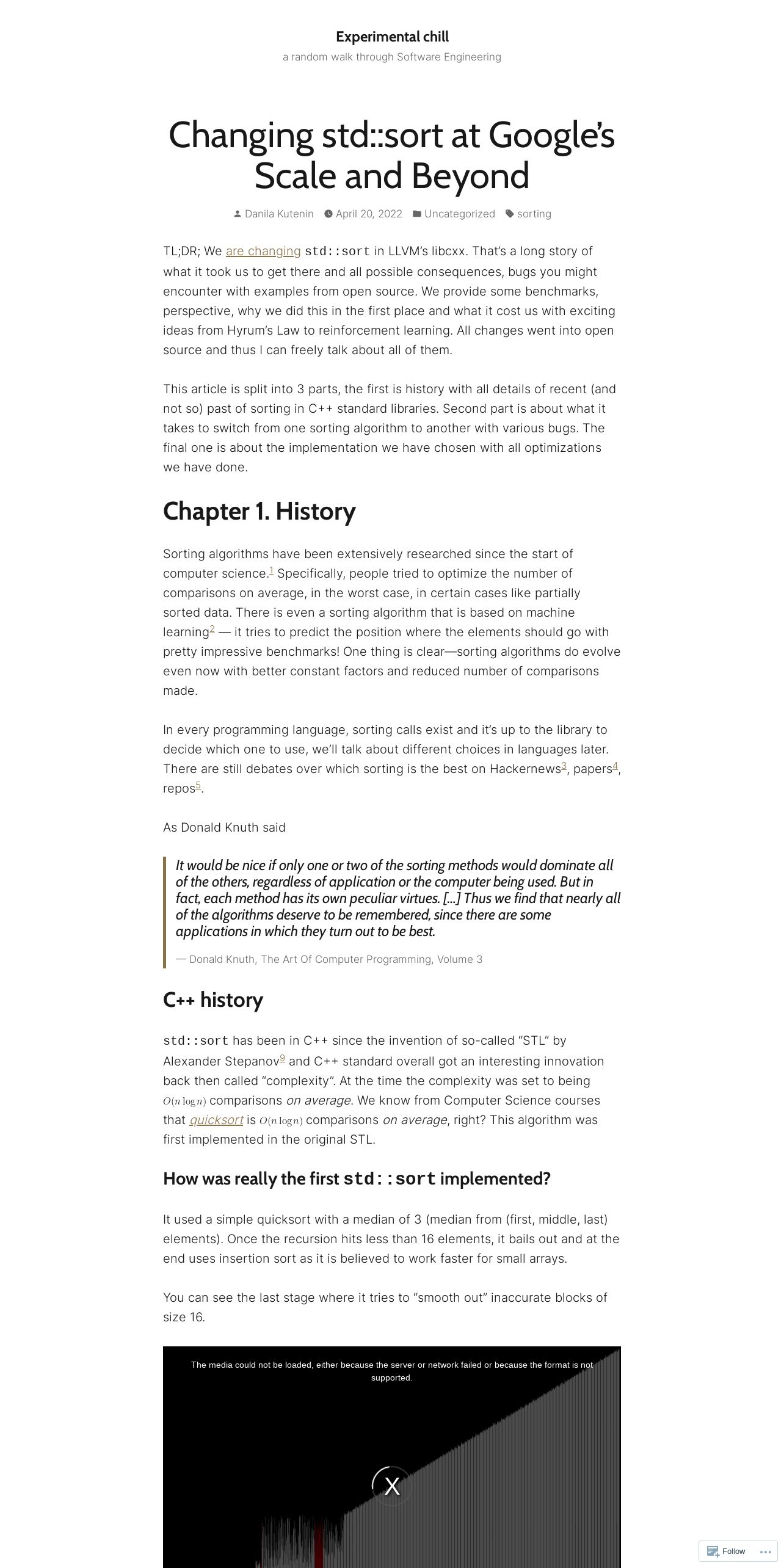 Experimental chill

a random walk through Software Engineering

Changing std::sort at Google's Scale and Beyond

Danila Kutenin April 20, 2022 Uncategorized sorting

TL;DR; We are changing std::sort in LLVM's libcxx. That's a long story of what it took us to get there and all possible consequences, bugs you might encounter with examples from open source. We provide some benchmarks, perspective, why we did this in the first place and what it cost us with exciting ideas from Hyrum's Law to reinforcement learning. All changes went into open source and thus I can freely talk about all of them.

This article is split into 3 parts, the first is history with all details of recent (and not so) past of sorting in C++ standard libraries. Second part is about what it takes to switch from one sorting algorithm to another with various bugs. The final one is about the implementation we have chosen with all optimizations we have done.

Chapter 1. History

Sorting algorithms have been extensively researched since the start of computer science.$^1$ Specifically, people tried to optimize the number of comparisons on average, in the worst case, in certain cases like partially sorted data. There is even a sorting algorithm that is based on machine learning$^2$ — it tries to predict the position where the elements should go with pretty impressive benchmarks! One thing is clear—sorting algorithms do evolve even now with better constant factors and reduced number of comparisons made.

In every programming language, sorting calls exist and it's up to the library to decide which one to use, we'll talk about different choices in languages later. There are still debates over which sorting is the best on Hackernews$^3$, papers$^4$, repos$^5$.

As Donald Knuth said

It would be nice if only one or two of the sorting methods would dominate all of the others, regardless of application or the computer being used. But in fact, each method has its own peculiar virtues. [...] Thus we find that nearly all of the algorithms deserve to be remembered, since there are some applications in which they turn out to be best.

— Donald Knuth, The Art Of Computer Programming, Volume 3

C++ history

std::sort has been in C++ since the invention of so-called "STL" by Alexander Stepanov$^9$ and C++ standard overall got an interesting innovation back then called "complexity". At the time the complexity was set to being $O(n \log n)$ comparisons on average. We know from Computer Science courses that quicksort is $O(n \log n)$ comparisons on average, right? This algorithm was first implemented in the original STL.

How was really the first std::sort implemented?

It used a simple quicksort with a median of 3 (median from (first, middle, last) elements). Once the recursion hits less than 16 elements, it bails out and at the end uses insertion sort as it is believed to work faster for small arrays.

You can see the last stage where it tries to "smooth out" inaccurate blocks of size 16.

The media could not be loaded, either because the server or network failed or because the format is not supported.

X

Follow